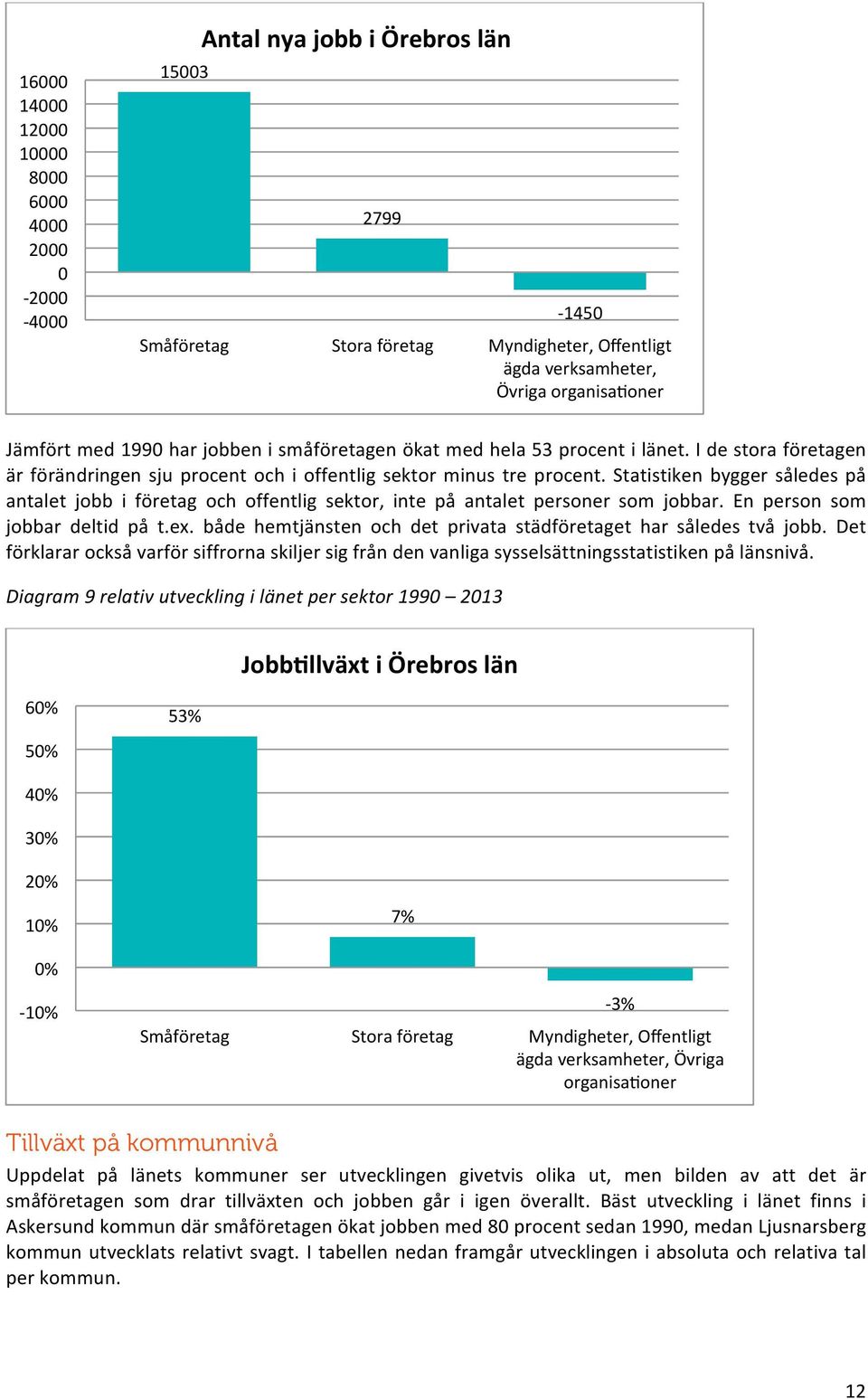 Antal nya jobb i Örebros län

16000
14000
12000
10000
8000
6000
4000
2000
0
-2000
-4000

15003
2799
-1450

Småföretag
Stora företag
Myndigheter, Offentligt ägda verksamheter, Övriga organisationer

Jämfört med 1990 har jobben i småföretagen ökat med hela 53 procent i länet. I de stora företagen är förändringen sju procent och i offentlig sektor minus tre procent. Statistiken bygger således på antalet jobb i företag och offentlig sektor, inte på antalet personer som jobbar. En person som jobbar deltid på t.ex. både hemtjänsten och det privata städföretaget har således två jobb. Det förklarar också varför siffrorna skiljer sig från den vanliga sysselsättningsstatistiken på länsnivå.

Diagram 9 relativ utveckling i länet per sektor 1990 – 2013

Jobbtillväxt i Örebros län

60%
50%
40%
30%
20%
10%
0%
-10%

53%
7%
-3%

Småföretag
Stora företag
Myndigheter, Offentligt ägda verksamheter, Övriga organisationer

Tillväxt på kommunnivå

Uppdelat på länets kommuner ser utvecklingen givetvis olika ut, men bilden av att det är småföretagen som drar tillväxten och jobben går i igen överallt. Bäst utveckling i länet finns i Askersund kommun där småföretagen ökat jobben med 80 procent sedan 1990, medan Ljusnarsberg kommun utvecklats relativt svagt. I tabellen nedan framgår utvecklingen i absoluta och relativa tal per kommun.

12